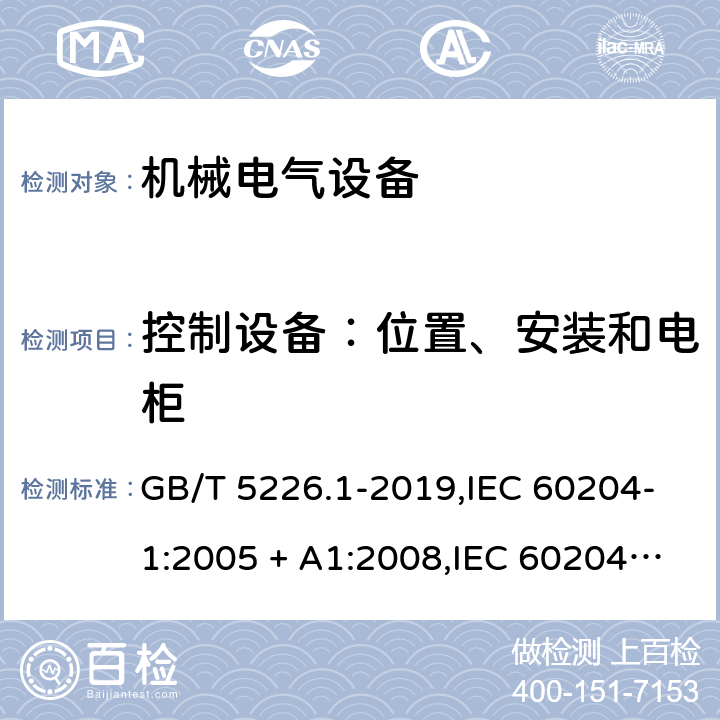 MA CNAS AL ilac-MRA

检测对象： 机械电气设备

检测项目： 控制设备：位置、安装和电柜

检测标准： GB/T 5226.1-2019,IEC 60204-1:2005 + A1:2008,IEC 60204…

百检 Baijiantest.com

做检测 上百检
400-151-7153